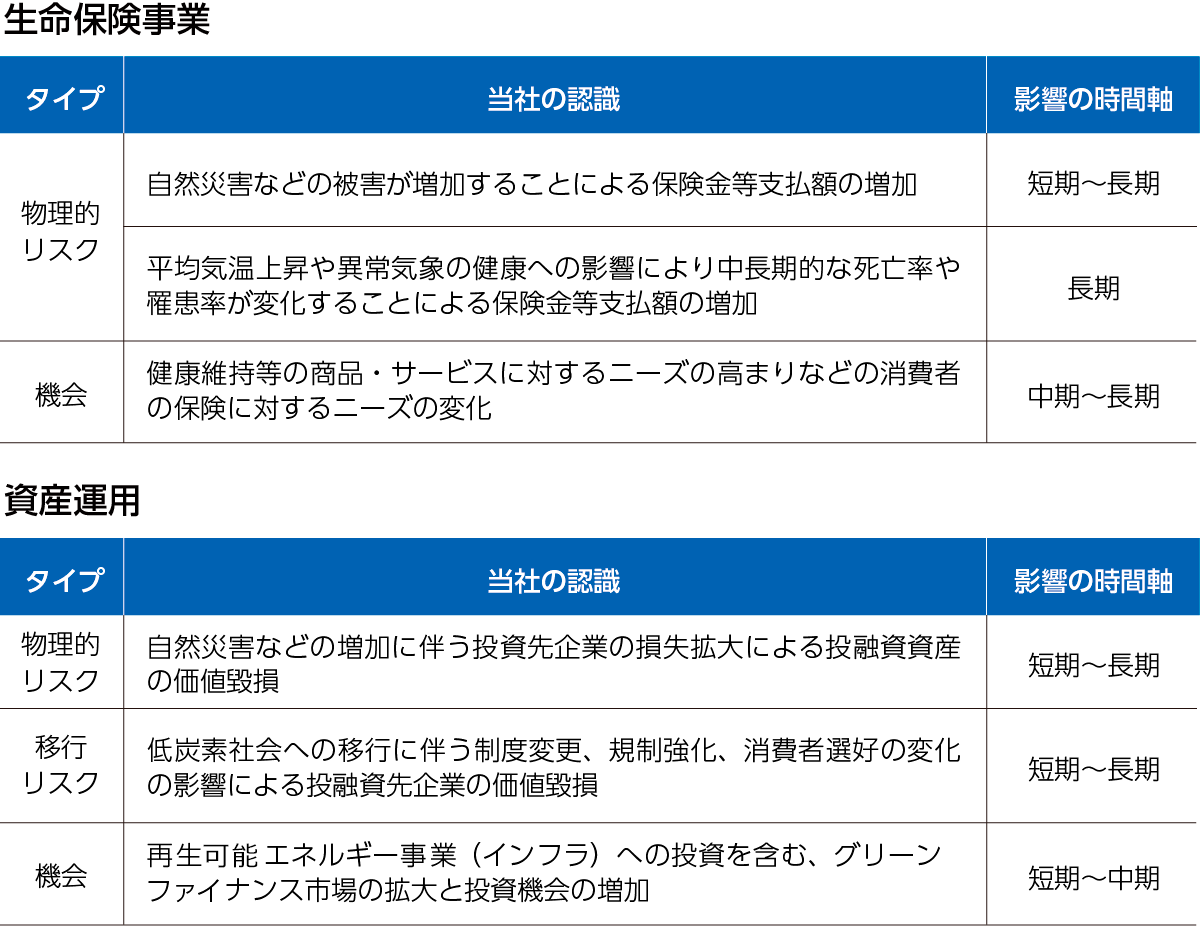 生命保険事業

| タイプ | 当社の認識 | 影響の時間軸 |
|---|---|---|
| 物理的リスク | 自然災害などの被害が増加することによる保険金等支払額の増加 | 短期～長期 |
|  | 平均気温上昇や異常気象の健康への影響により中長期的な死亡率や罹患率が変化することによる保険金等支払額の増加 | 長期 |
| 機会 | 健康維持等の商品・サービスに対するニーズの高まりなどの消費者の保険に対するニーズの変化 | 中期～長期 |

資産運用

| タイプ | 当社の認識 | 影響の時間軸 |
|---|---|---|
| 物理的リスク | 自然災害などの増加に伴う投資先企業の損失拡大による投融資資産の価値毀損 | 短期～長期 |
| 移行リスク | 低炭素社会への移行に伴う制度変更、規制強化、消費者選好の変化の影響による投融資先企業の価値毀損 | 短期～長期 |
| 機会 | 再生可能エネルギー事業（インフラ）への投資を含む、グリーンファイナンス市場の拡大と投資機会の増加 | 短期～中期 |